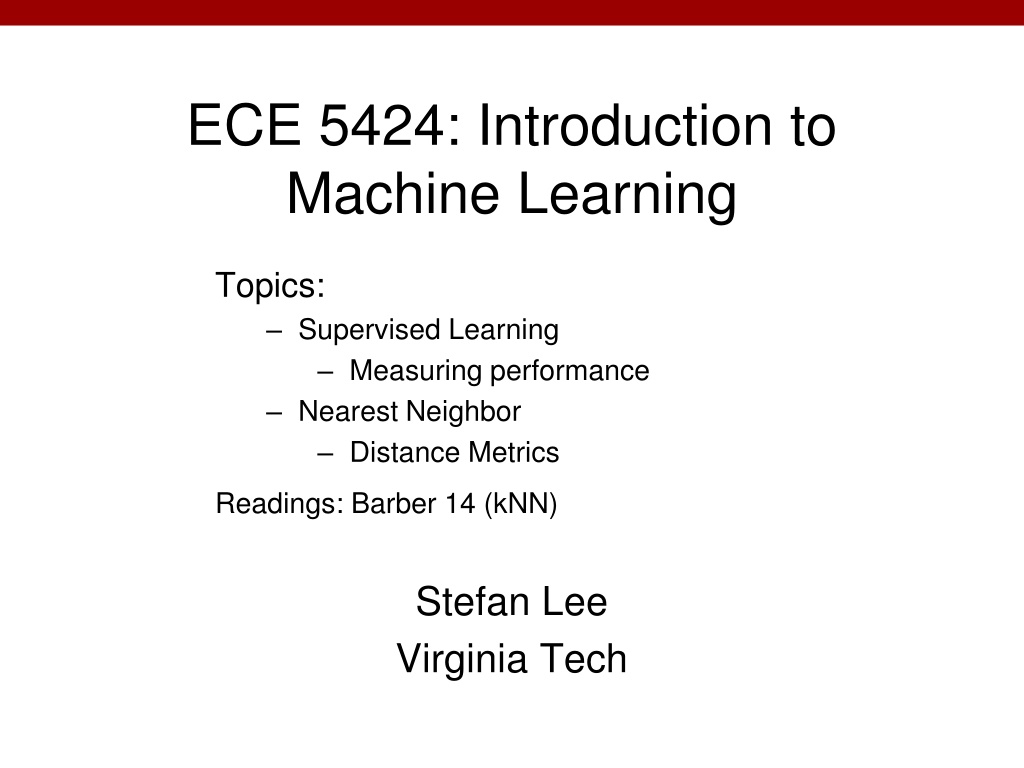 ECE 5424: Introduction to Machine Learning

Topics:
– Supervised Learning
– Measuring performance
– Nearest Neighbor
– Distance Metrics

Readings: Barber 14 (kNN)

Stefan Lee
Virginia Tech